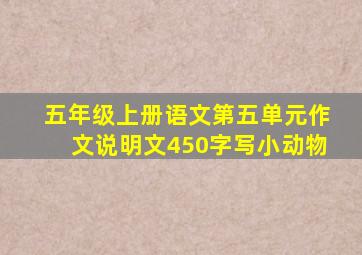 五年级上册语文第五单元作文说明文450字写小动物